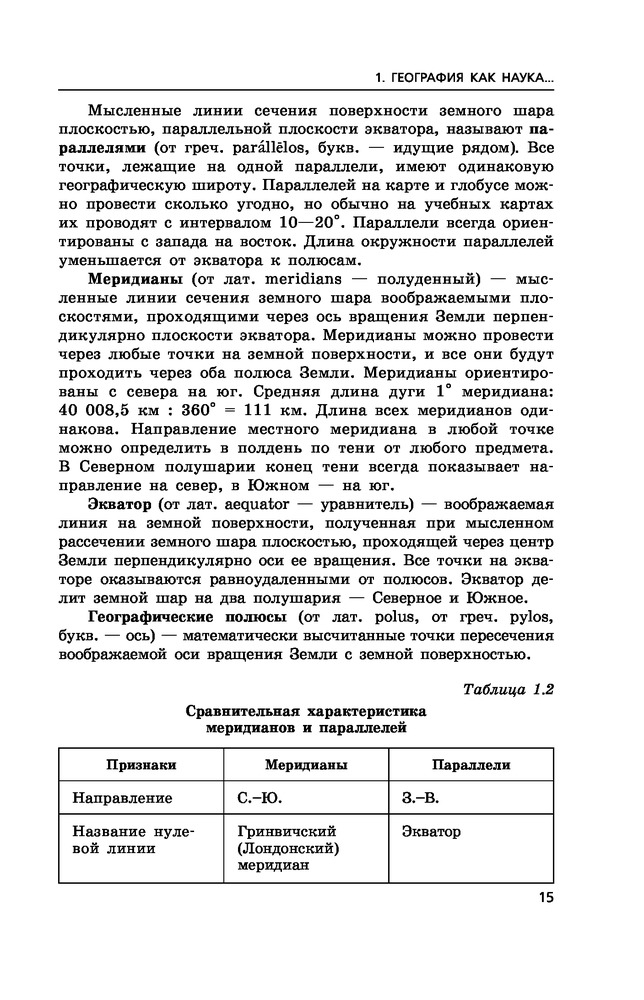 1. ГЕОГРАФИЯ КАК НАУКА...

Мысленные линии сечения поверхности земного шара плоскостью, параллельной плоскости экватора, называют параллелями (от греч. parállēlos, букв. — идущие рядом). Все точки, лежащие на одной параллели, имеют одинаковую географическую широту. Параллелей на карте и глобусе можно провести сколько угодно, но обычно на учебных картах их проводят с интервалом 10—20°. Параллели всегда ориентированы с запада на восток. Длина окружности параллелей уменьшается от экватора к полюсам.

Меридианы (от лат. meridians — полуденный) — мысленные линии сечения земного шара воображаемыми плоскостями, проходящими через ось вращения Земли перпендикулярно плоскости экватора. Меридианы можно провести через любые точки на земной поверхности, и все они будут проходить через оба полюса Земли. Меридианы ориентированы с севера на юг. Средняя длина дуги 1° меридиана: 40 008,5 км : 360° = 111 км. Длина всех меридианов одинакова. Направление местного меридиана в любой точке можно определить в полдень по тени от любого предмета. В Северном полушарии конец тени всегда показывает направление на север, в Южном — на юг.

Экватор (от лат. aequator — уравнитель) — воображаемая линия на земной поверхности, полученная при мысленном рассечении земного шара плоскостью, проходящей через центр Земли перпендикулярно оси ее вращения. Все точки на экваторе оказываются равноудаленными от полюсов. Экватор делит земной шар на два полушария — Северное и Южное.

Географические полюсы (от лат. polus, от греч. pylos, букв. — ось) — математически высчитанные точки пересечения воображаемой оси вращения Земли с земной поверхностью.

Таблица 1.2

Сравнительная характеристика меридианов и параллелей

| Признаки | Меридианы | Параллели |
|---|---|---|
| Направление | С.–Ю. | З.–В. |
| Название нулевой линии | Гринвичский (Лондонский) меридиан | Экватор |

15